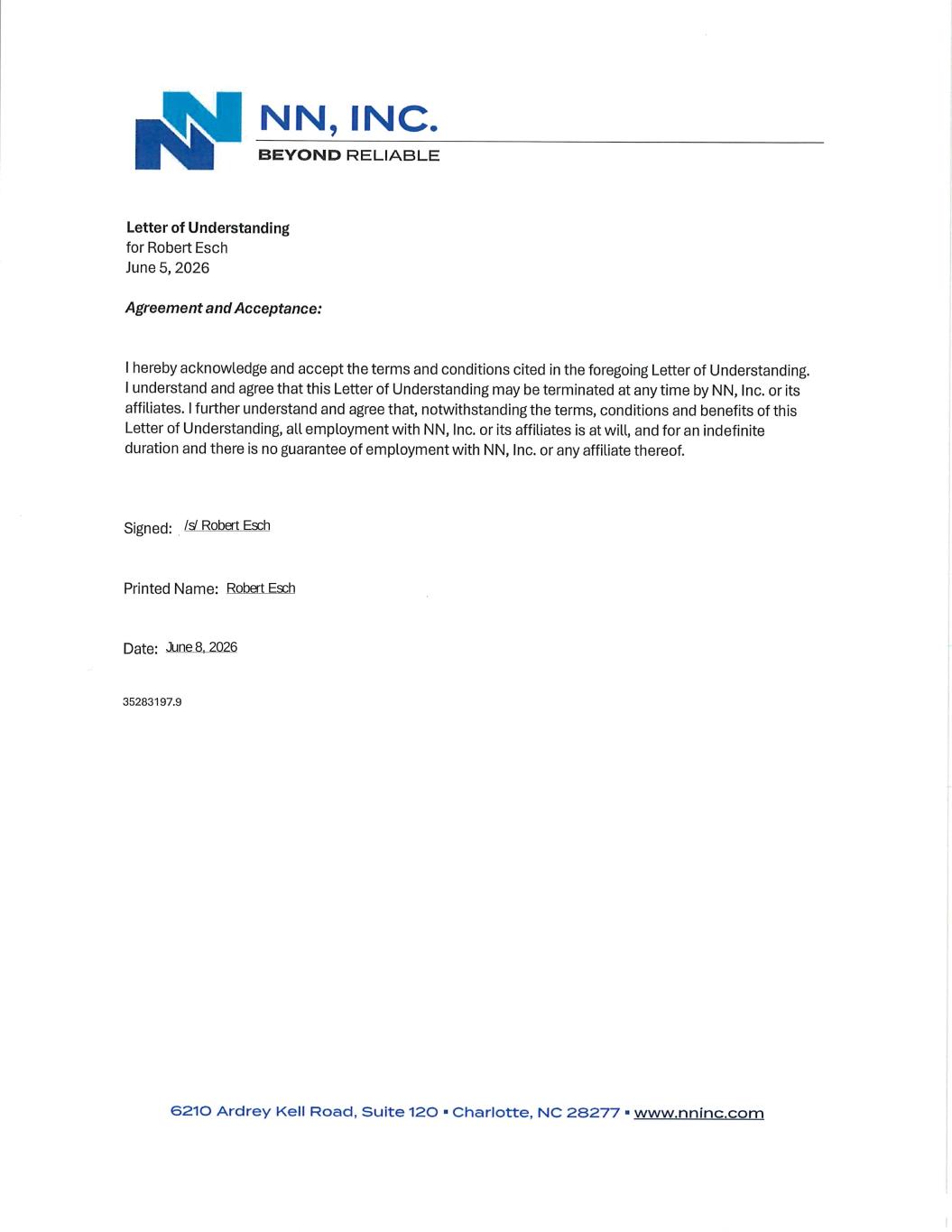 NN, INC.
BEYOND RELIABLE

Letter of Understanding
for Robert Esch
June 5, 2026

Agreement and Acceptance:

I hereby acknowledge and accept the terms and conditions cited in the foregoing Letter of Understanding. I understand and agree that this Letter of Understanding may be terminated at any time by NN, Inc. or its affiliates. I further understand and agree that, notwithstanding the terms, conditions and benefits of this Letter of Understanding, all employment with NN, Inc. or its affiliates is at will, and for an indefinite duration and there is no guarantee of employment with NN, Inc. or any affiliate thereof.

Signed: /s/ Robert Esch

Printed Name: Robert Esch

Date: June 8, 2026

35283197.9

6210 Ardrey Kell Road, Suite 120 ▪ Charlotte, NC 28277 ▪ www.nninc.com